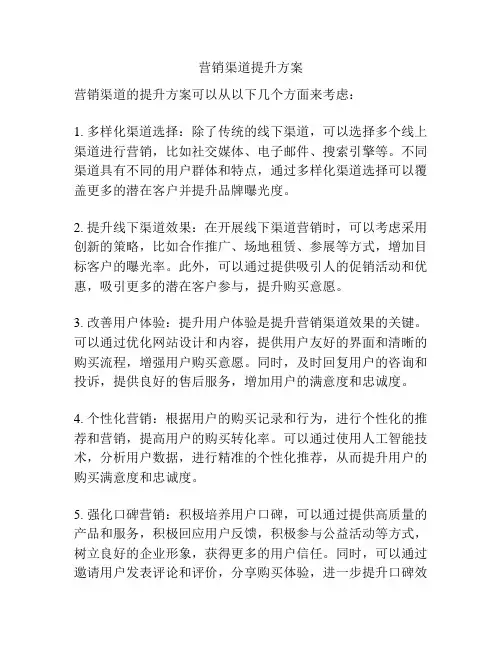 营销渠道提升方案

营销渠道的提升方案可以从以下几个方面来考虑：

1. 多样化渠道选择：除了传统的线下渠道，可以选择多个线上渠道进行营销，比如社交媒体、电子邮件、搜索引擎等。不同渠道具有不同的用户群体和特点，通过多样化渠道选择可以覆盖更多的潜在客户并提升品牌曝光度。

2. 提升线下渠道效果：在开展线下渠道营销时，可以考虑采用创新的策略，比如合作推广、场地租赁、参展等方式，增加目标客户的曝光率。此外，可以通过提供吸引人的促销活动和优惠，吸引更多的潜在客户参与，提升购买意愿。

3. 改善用户体验：提升用户体验是提升营销渠道效果的关键。可以通过优化网站设计和内容，提供用户友好的界面和清晰的购买流程，增强用户购买意愿。同时，及时回复用户的咨询和投诉，提供良好的售后服务，增加用户的满意度和忠诚度。

4. 个性化营销：根据用户的购买记录和行为，进行个性化的推荐和营销，提高用户的购买转化率。可以通过使用人工智能技术，分析用户数据，进行精准的个性化推荐，从而提升用户的购买满意度和忠诚度。

5. 强化口碑营销：积极培养用户口碑，可以通过提供高质量的产品和服务，积极回应用户反馈，积极参与公益活动等方式，树立良好的企业形象，获得更多的用户信任。同时，可以通过邀请用户发表评论和评价，分享购买体验，进一步提升口碑效